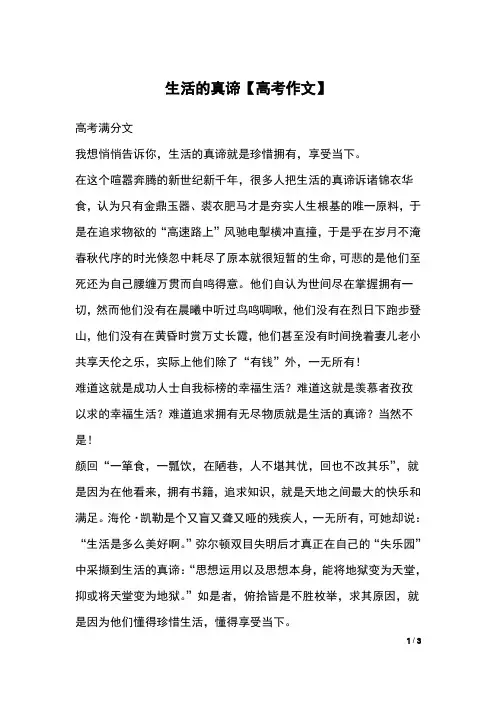 生活的真谛【高考作文】

高考满分文

我想悄悄告诉你，生活的真谛就是珍惜拥有，享受当下。

在这个喧嚣奔腾的新世纪新千年，很多人把生活的真谛诉诸锦衣华食，认为只有金鼎玉器、裘衣肥马才是夯实人生根基的唯一原料，于是在追求物欲的“高速路上”风驰电掣横冲直撞，于是乎在岁月不淹春秋代序的时光倏忽中耗尽了原本就很短暂的生命，可悲的是他们至死还为自己腰缠万贯而自鸣得意。他们自认为世间尽在掌握拥有一切，然而他们没有在晨曦中听过鸟鸣啁啾，他们没有在烈日下跑步登山，他们没有在黄昏时赏万丈长霞，他们甚至没有时间挽着妻儿老小共享天伦之乐，实际上他们除了“有钱”外，一无所有！

难道这就是成功人士自我标榜的幸福生活？难道这就是羡慕者孜孜以求的幸福生活？难道追求拥有无尽物质就是生活的真谛？当然不是！

颜回“一箪食，一瓢饮，在陋巷，人不堪其忧，回也不改其乐”，就是因为在他看来，拥有书籍，追求知识，就是天地之间最大的快乐和满足。海伦·凯勒是个又盲又聋又哑的残疾人，一无所有，可她却说：“生活是多么美好啊。”弥尔顿双目失明后才真正在自己的“失乐园”中采撷到生活的真谛：“思想运用以及思想本身，能将地狱变为天堂，抑或将天堂变为地狱。”如是者，俯拾皆是不胜枚举，求其原因，就是因为他们懂得珍惜生活，懂得享受当下。

1 / 3